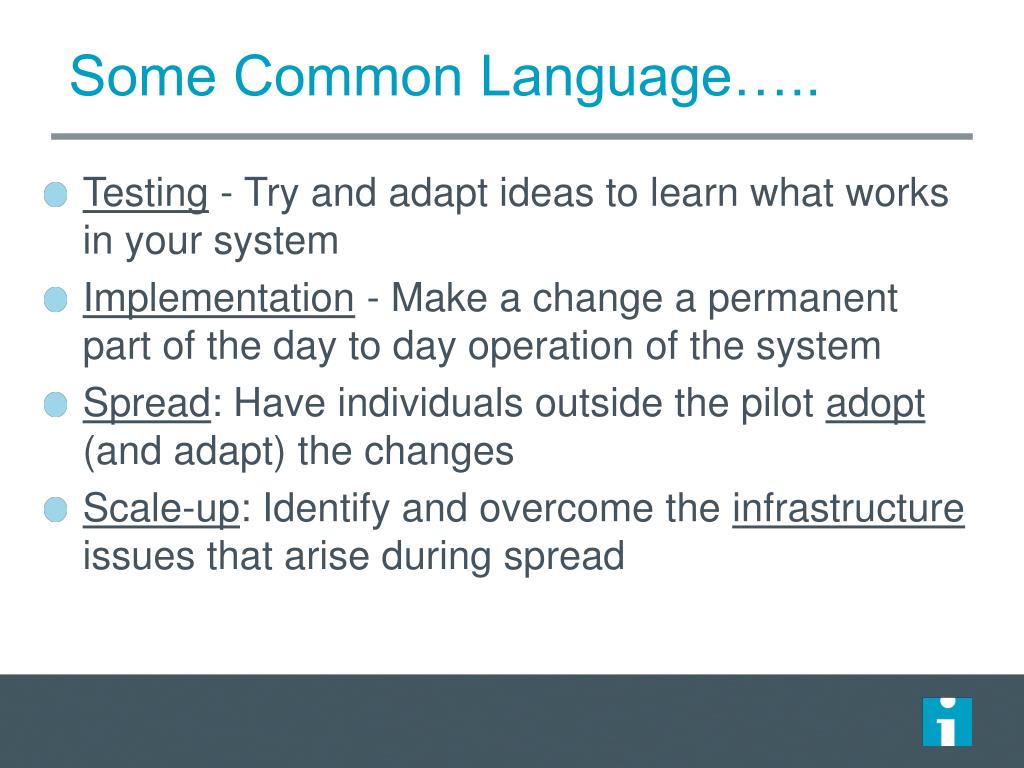 Some Common Language…..

Testing - Try and adapt ideas to learn what works in your system

Implementation - Make a change a permanent part of the day to day operation of the system

Spread: Have individuals outside the pilot adopt (and adapt) the changes

Scale-up: Identify and overcome the infrastructure issues that arise during spread